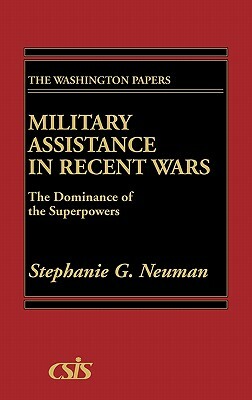 THE WASHINGTON PAPERS

MILITARY ASSISTANCE IN RECENT WARS

The Dominance of the Superpowers

Stephanie G. Neuman

CSIS